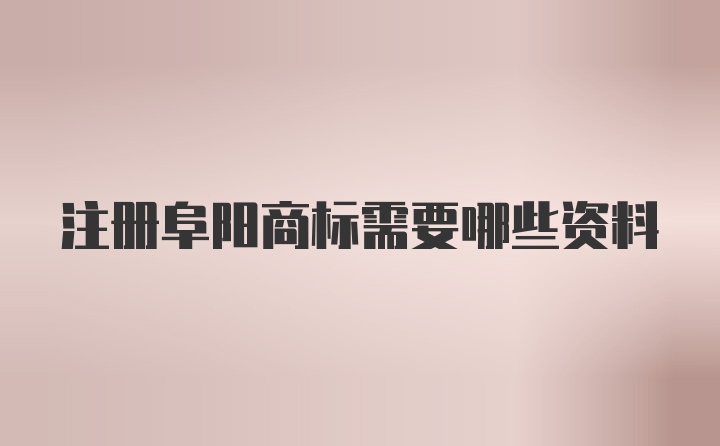 注册阜阳商标需要哪些资料